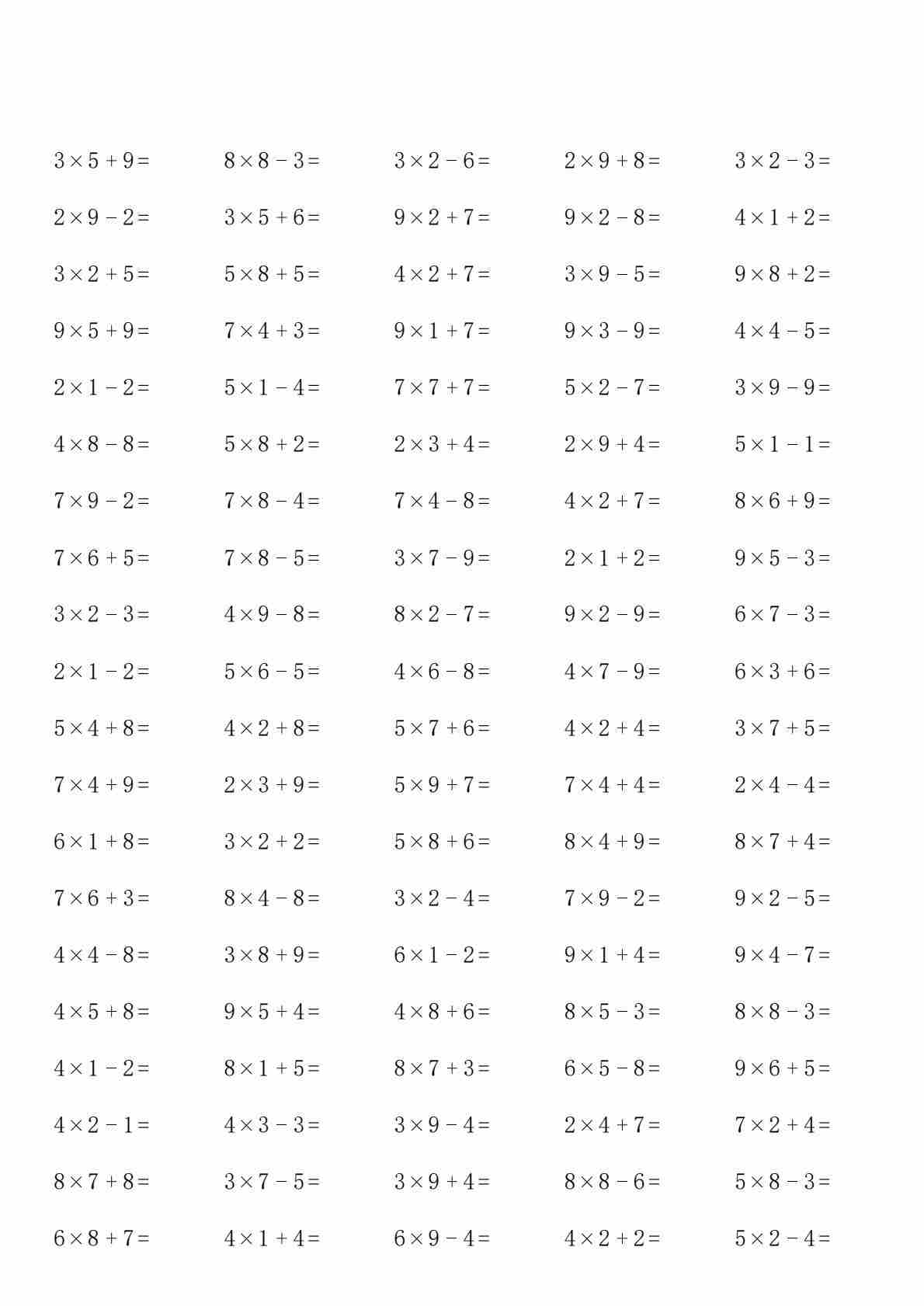 $3\times5+9=$ $8\times8-3=$ $3\times2-6=$ $2\times9+8=$ $3\times2-3=$

$2\times9-2=$ $3\times5+6=$ $9\times2+7=$ $9\times2-8=$ $4\times1+2=$

$3\times2+5=$ $5\times8+5=$ $4\times2+7=$ $3\times9-5=$ $9\times8+2=$

$9\times5+9=$ $7\times4+3=$ $9\times1+7=$ $9\times3-9=$ $4\times4-5=$

$2\times1-2=$ $5\times1-4=$ $7\times7+7=$ $5\times2-7=$ $3\times9-9=$

$4\times8-8=$ $5\times8+2=$ $2\times3+4=$ $2\times9+4=$ $5\times1-1=$

$7\times9-2=$ $7\times8-4=$ $7\times4-8=$ $4\times2+7=$ $8\times6+9=$

$7\times6+5=$ $7\times8-5=$ $3\times7-9=$ $2\times1+2=$ $9\times5-3=$

$3\times2-3=$ $4\times9-8=$ $8\times2-7=$ $9\times2-9=$ $6\times7-3=$

$2\times1-2=$ $5\times6-5=$ $4\times6-8=$ $4\times7-9=$ $6\times3+6=$

$5\times4+8=$ $4\times2+8=$ $5\times7+6=$ $4\times2+4=$ $3\times7+5=$

$7\times4+9=$ $2\times3+9=$ $5\times9+7=$ $7\times4+4=$ $2\times4-4=$

$6\times1+8=$ $3\times2+2=$ $5\times8+6=$ $8\times4+9=$ $8\times7+4=$

$7\times6+3=$ $8\times4-8=$ $3\times2-4=$ $7\times9-2=$ $9\times2-5=$

$4\times4-8=$ $3\times8+9=$ $6\times1-2=$ $9\times1+4=$ $9\times4-7=$

$4\times5+8=$ $9\times5+4=$ $4\times8+6=$ $8\times5-3=$ $8\times8-3=$

$4\times1-2=$ $8\times1+5=$ $8\times7+3=$ $6\times5-8=$ $9\times6+5=$

$4\times2-1=$ $4\times3-3=$ $3\times9-4=$ $2\times4+7=$ $7\times2+4=$

$8\times7+8=$ $3\times7-5=$ $3\times9+4=$ $8\times8-6=$ $5\times8-3=$

$6\times8+7=$ $4\times1+4=$ $6\times9-4=$ $4\times2+2=$ $5\times2-4=$